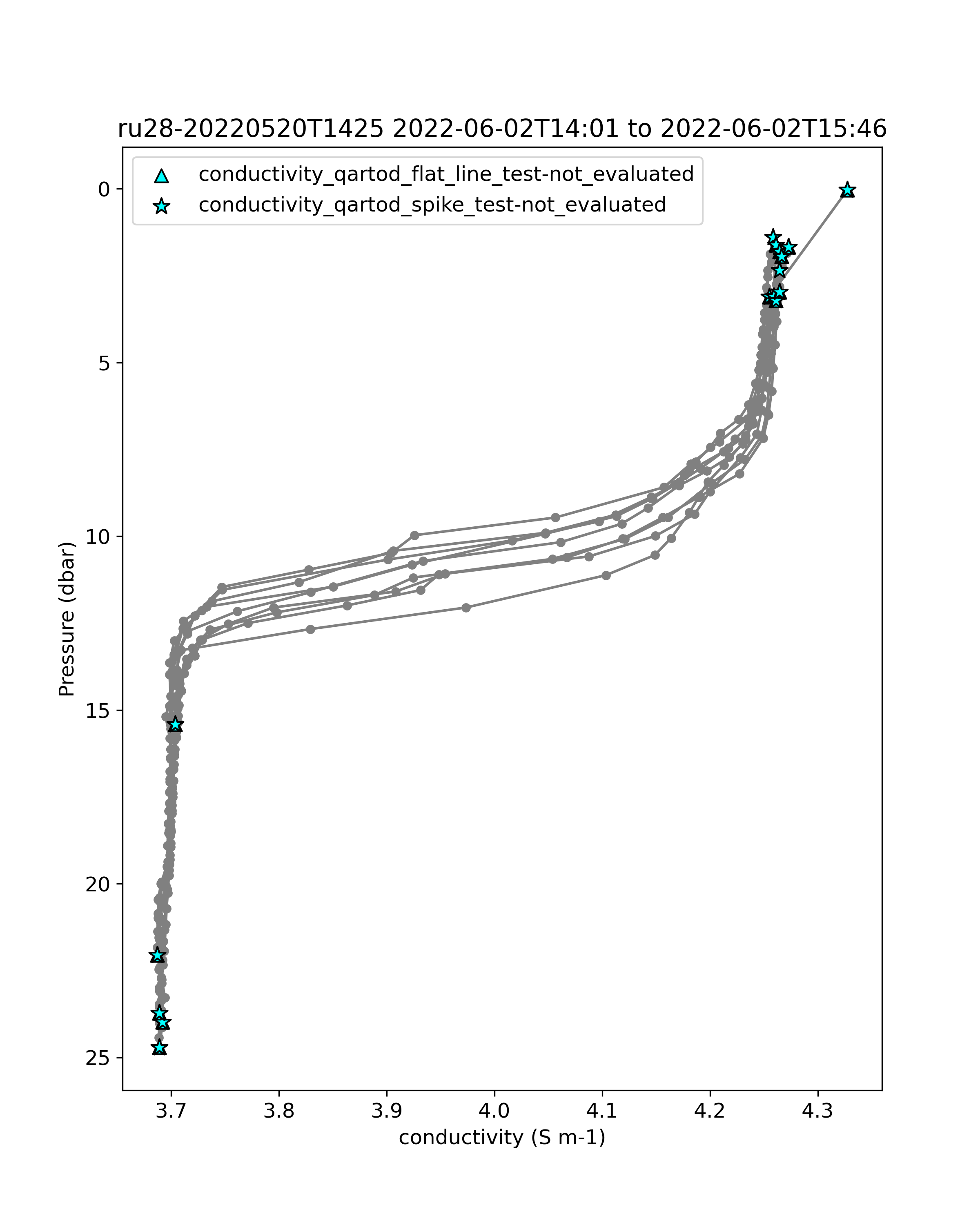 ru28-20220520T1425 2022-06-02T14:01 to 2022-06-02T15:46

conductivity_qartod_flat_line_test-not_evaluated
conductivity_qartod_spike_test-not_evaluated

Pressure (dbar)

0
5
10
15
20
25

3.7
3.8
3.9
4.0
4.1
4.2
4.3

conductivity (S m-1)